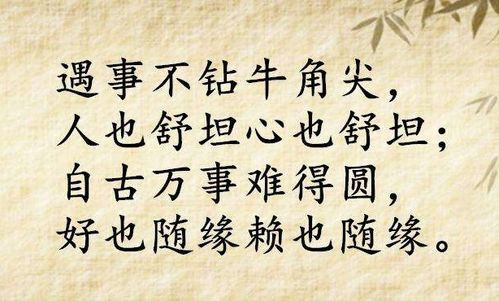 遇事不钻牛角尖，
人也舒坦心也舒坦；
自古万事难得圆，
好也随缘赖也随缘。